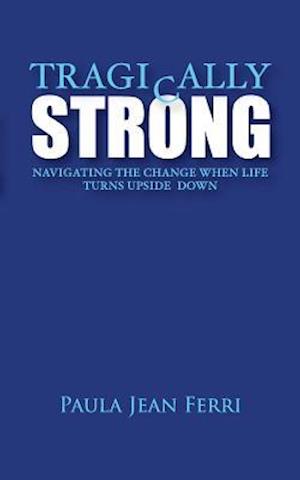 TRAGICALLY
STRONG

NAVIGATING THE CHANGE WHEN LIFE TURNS UPSIDE DOWN

PAULA JEAN FERRI